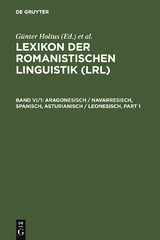 DE GRUYTER

Günter Holtus (Ed.) et al.

LEXIKON DER ROMANISTISCHEN LINGUISTIK (LRL)

BAND VI/1: ARAGONESISCH / NAVARRESISCH, SPANISCH, ASTURIANISCH / LEONESISCH, PART 1

DE G